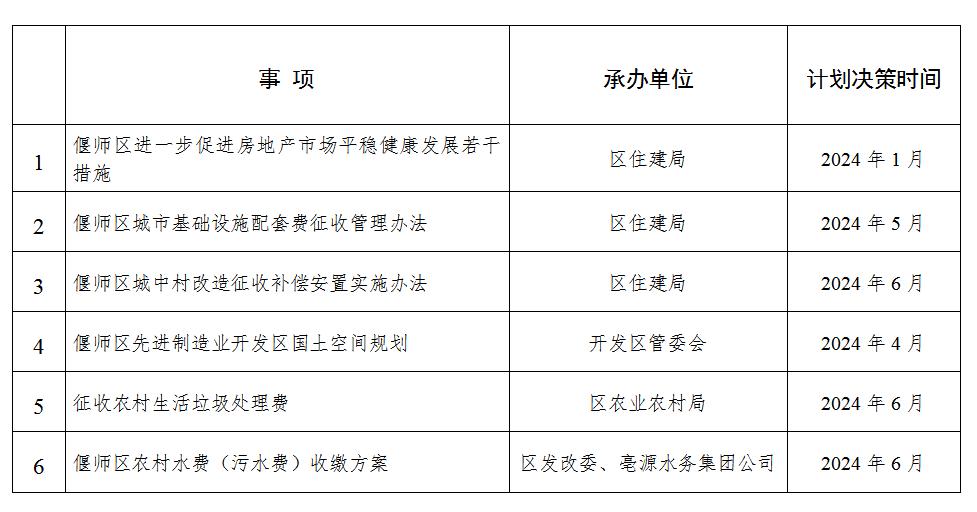 |  | 事 项 | 承办单位 | 计划决策时间 |
|---|---|---|---|
| 1 | 偃师区进一步促进房地产市场平稳健康发展若干措施 | 区住建局 | 2024 年 1 月 |
| 2 | 偃师区城市基础设施配套费征收管理办法 | 区住建局 | 2024 年 5 月 |
| 3 | 偃师区城中村改造征收补偿安置实施办法 | 区住建局 | 2024 年 6 月 |
| 4 | 偃师区先进制造业开发区国土空间规划 | 开发区管委会 | 2024 年 4 月 |
| 5 | 征收农村生活垃圾处理费 | 区农业农村局 | 2024 年 6 月 |
| 6 | 偃师区农村水费（污水费）收缴方案 | 区发改委、亳源水务集团公司 | 2024 年 6 月 |